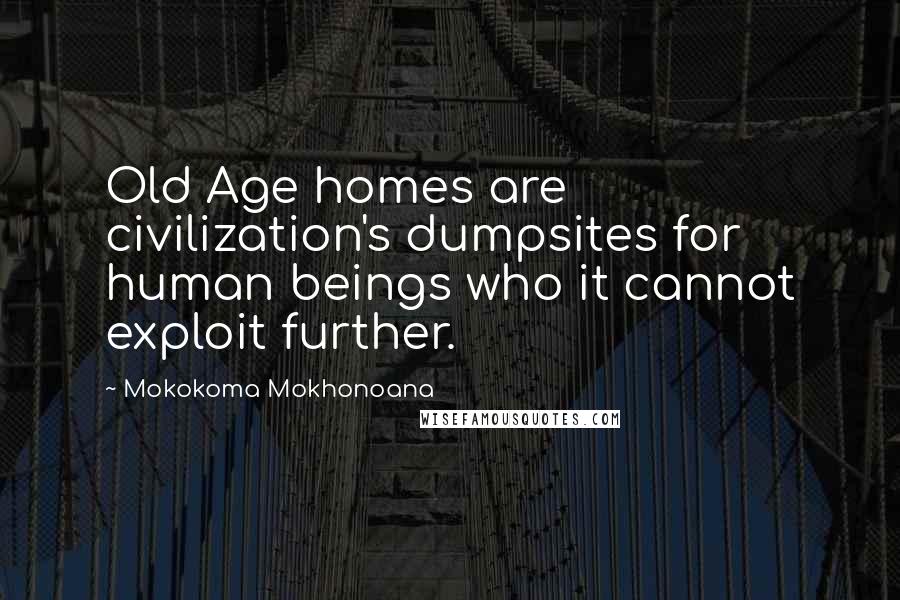 Old Age homes are civilization's dumpsites for human beings who it cannot exploit further.

~ Mokokoma Mokhonoana

WISEFAMOUSQUOTES.COM